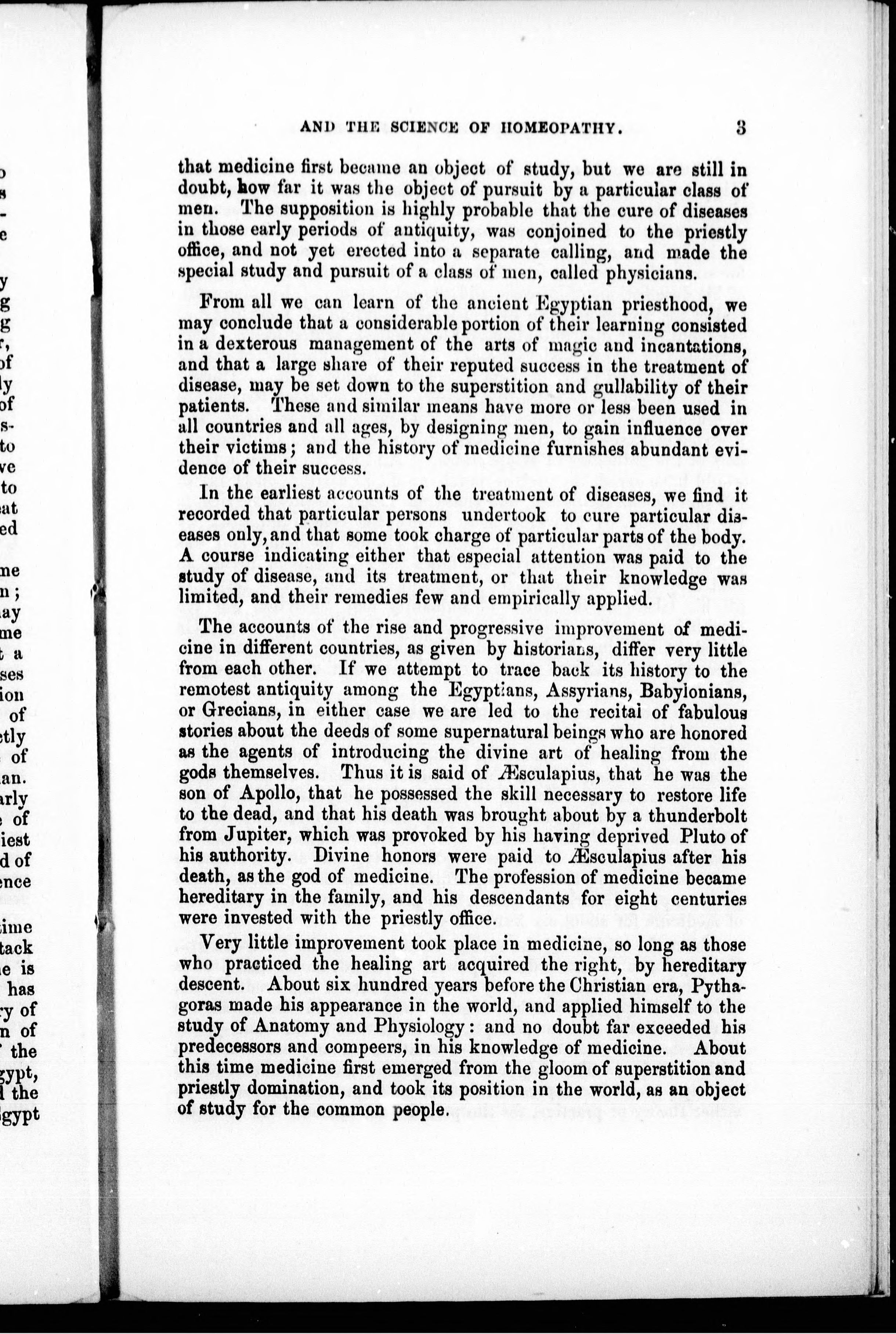 AND THE SCIENCE OF HOMEOPATHY. 3

that medicine first became an object of study, but we are still in doubt, how far it was the object of pursuit by a particular class of men. The supposition is highly probable that the cure of diseases in those early periods of antiquity, was conjoined to the priestly office, and not yet erected into a separate calling, and made the special study and pursuit of a class of men, called physicians.

From all we can learn of the ancient Egyptian priesthood, we may conclude that a considerable portion of their learning consisted in a dexterous management of the arts of magic and incantations, and that a large share of their reputed success in the treatment of disease, may be set down to the superstition and gullability of their patients. These and similar means have more or less been used in all countries and all ages, by designing men, to gain influence over their victims; and the history of medicine furnishes abundant evidence of their success.

In the earliest accounts of the treatment of diseases, we find it recorded that particular persons undertook to cure particular diseases only, and that some took charge of particular parts of the body. A course indicating either that especial attention was paid to the study of disease, and its treatment, or that their knowledge was limited, and their remedies few and empirically applied.

The accounts of the rise and progressive improvement of medicine in different countries, as given by historians, differ very little from each other. If we attempt to trace back its history to the remotest antiquity among the Egyptians, Assyrians, Babylonians, or Grecians, in either case we are led to the recital of fabulous stories about the deeds of some supernatural beings who are honored as the agents of introducing the divine art of healing from the gods themselves. Thus it is said of Æsculapius, that he was the son of Apollo, that he possessed the skill necessary to restore life to the dead, and that his death was brought about by a thunderbolt from Jupiter, which was provoked by his having deprived Pluto of his authority. Divine honors were paid to Æsculapius after his death, as the god of medicine. The profession of medicine became hereditary in the family, and his descendants for eight centuries were invested with the priestly office.

Very little improvement took place in medicine, so long as those who practiced the healing art acquired the right, by hereditary descent. About six hundred years before the Christian era, Pythagoras made his appearance in the world, and applied himself to the study of Anatomy and Physiology: and no doubt far exceeded his predecessors and compeers, in his knowledge of medicine. About this time medicine first emerged from the gloom of superstition and priestly domination, and took its position in the world, as an object of study for the common people.